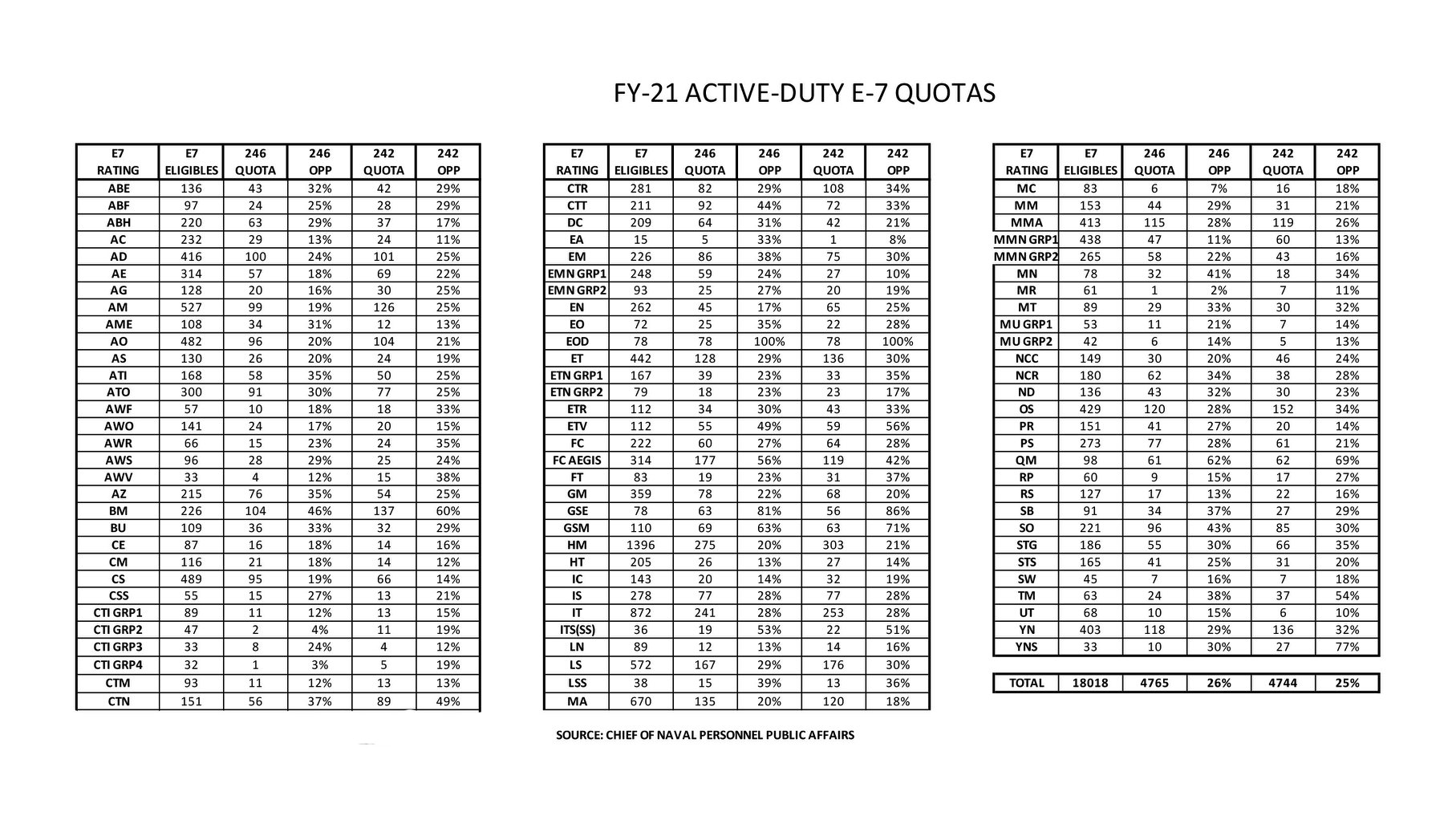 FY-21 ACTIVE-DUTY E-7 QUOTAS

| E7 RATING | E7 ELIGIBLES | 246 QUOTA | 246 OPP | 242 QUOTA | 242 OPP |
|---|---|---|---|---|---|
| ABE | 136 | 43 | 32% | 42 | 29% |
| ABF | 97 | 24 | 25% | 28 | 29% |
| ABH | 220 | 63 | 29% | 37 | 17% |
| AC | 232 | 29 | 13% | 24 | 11% |
| AD | 416 | 100 | 24% | 101 | 25% |
| AE | 314 | 57 | 18% | 69 | 22% |
| AG | 128 | 20 | 16% | 30 | 25% |
| AM | 527 | 99 | 19% | 126 | 25% |
| AME | 108 | 34 | 31% | 12 | 13% |
| AO | 482 | 96 | 20% | 104 | 21% |
| AS | 130 | 26 | 20% | 24 | 19% |
| ATI | 168 | 58 | 35% | 50 | 25% |
| ATO | 300 | 91 | 30% | 77 | 25% |
| AWF | 57 | 10 | 18% | 18 | 33% |
| AWO | 141 | 24 | 17% | 20 | 15% |
| AWR | 66 | 15 | 23% | 24 | 35% |
| AWS | 96 | 28 | 29% | 25 | 24% |
| AWV | 33 | 4 | 12% | 15 | 38% |
| AZ | 215 | 76 | 35% | 54 | 25% |
| BM | 226 | 104 | 46% | 137 | 60% |
| BU | 109 | 36 | 33% | 32 | 29% |
| CE | 87 | 16 | 18% | 14 | 16% |
| CM | 116 | 21 | 18% | 14 | 12% |
| CS | 489 | 95 | 19% | 66 | 14% |
| CSS | 55 | 15 | 27% | 13 | 21% |
| CTI GRP1 | 89 | 11 | 12% | 13 | 15% |
| CTI GRP2 | 47 | 2 | 4% | 11 | 19% |
| CTI GRP3 | 33 | 8 | 24% | 4 | 12% |
| CTI GRP4 | 32 | 1 | 3% | 5 | 19% |
| CTM | 93 | 11 | 12% | 13 | 13% |
| CTN | 151 | 56 | 37% | 89 | 49% |

| E7 RATING | E7 ELIGIBLES | 246 QUOTA | 246 OPP | 242 QUOTA | 242 OPP |
|---|---|---|---|---|---|
| CTR | 281 | 82 | 29% | 108 | 34% |
| CTT | 211 | 92 | 44% | 72 | 33% |
| DC | 209 | 64 | 31% | 42 | 21% |
| EA | 15 | 5 | 33% | 1 | 8% |
| EM | 226 | 86 | 38% | 75 | 30% |
| EMN GRP1 | 248 | 59 | 24% | 27 | 10% |
| EMN GRP2 | 93 | 25 | 27% | 20 | 19% |
| EN | 262 | 45 | 17% | 65 | 25% |
| EO | 72 | 25 | 35% | 22 | 28% |
| EOD | 78 | 78 | 100% | 78 | 100% |
| ET | 442 | 128 | 29% | 136 | 30% |
| ETN GRP1 | 167 | 39 | 23% | 33 | 35% |
| ETN GRP2 | 79 | 18 | 23% | 23 | 17% |
| ETR | 112 | 34 | 30% | 43 | 33% |
| ETV | 112 | 55 | 49% | 59 | 56% |
| FC | 222 | 60 | 27% | 64 | 28% |
| FC AEGIS | 314 | 177 | 56% | 119 | 42% |
| FT | 83 | 19 | 23% | 31 | 37% |
| GM | 359 | 78 | 22% | 68 | 20% |
| GSE | 78 | 63 | 81% | 56 | 86% |
| GSM | 110 | 69 | 63% | 63 | 71% |
| HM | 1396 | 275 | 20% | 303 | 21% |
| HT | 205 | 26 | 13% | 27 | 14% |
| IC | 143 | 20 | 14% | 32 | 19% |
| IS | 278 | 77 | 28% | 77 | 28% |
| IT | 872 | 241 | 28% | 253 | 28% |
| ITS(SS) | 36 | 19 | 53% | 22 | 51% |
| LN | 89 | 12 | 13% | 14 | 16% |
| LS | 572 | 167 | 29% | 176 | 30% |
| LSS | 38 | 15 | 39% | 13 | 36% |
| MA | 670 | 135 | 20% | 120 | 18% |

| E7 RATING | E7 ELIGIBLES | 246 QUOTA | 246 OPP | 242 QUOTA | 242 OPP |
|---|---|---|---|---|---|
| MC | 83 | 6 | 7% | 16 | 18% |
| MM | 153 | 44 | 29% | 31 | 21% |
| MMA | 413 | 115 | 28% | 119 | 26% |
| MMN GRP1 | 438 | 47 | 11% | 60 | 13% |
| MMN GRP2 | 265 | 58 | 22% | 43 | 16% |
| MN | 78 | 32 | 41% | 18 | 34% |
| MR | 61 | 1 | 2% | 7 | 11% |
| MT | 89 | 29 | 33% | 30 | 32% |
| MU GRP1 | 53 | 11 | 21% | 7 | 14% |
| MU GRP2 | 42 | 6 | 14% | 5 | 13% |
| NCC | 149 | 30 | 20% | 46 | 24% |
| NCR | 180 | 62 | 34% | 38 | 28% |
| ND | 136 | 43 | 32% | 30 | 23% |
| OS | 429 | 120 | 28% | 152 | 34% |
| PR | 151 | 41 | 27% | 20 | 14% |
| PS | 273 | 77 | 28% | 61 | 21% |
| QM | 98 | 61 | 62% | 62 | 69% |
| RP | 60 | 9 | 15% | 17 | 27% |
| RS | 127 | 17 | 13% | 22 | 16% |
| SB | 91 | 34 | 37% | 27 | 29% |
| SO | 221 | 96 | 43% | 85 | 30% |
| STG | 186 | 55 | 30% | 66 | 35% |
| STS | 165 | 41 | 25% | 31 | 20% |
| SW | 45 | 7 | 16% | 7 | 18% |
| TM | 63 | 24 | 38% | 37 | 54% |
| UT | 68 | 10 | 15% | 6 | 10% |
| YN | 403 | 118 | 29% | 136 | 32% |
| YNS | 33 | 10 | 30% | 27 | 77% |

| TOTAL | 18018 | 4765 | 26% | 4744 | 25% |
|---|---|---|---|---|---|

SOURCE: CHIEF OF NAVAL PERSONNEL PUBLIC AFFAIRS